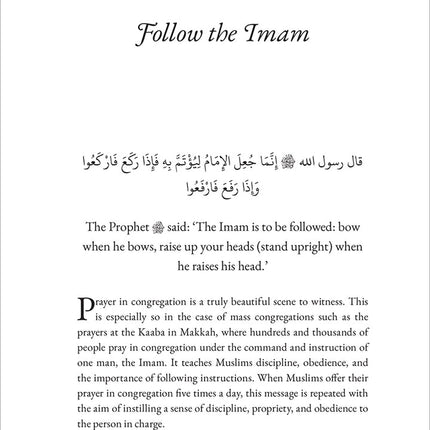 Follow the Imam

قال رسول الله ﷺ إِنَّمَا جُعِلَ الإِمَامُ لِيُؤْتَمَّ بِهِ فَإِذَا رَكَعَ فَارْكَعُوا وَإِذَا رَفَعَ فَارْفَعُوا

The Prophet ﷺ said: 'The Imam is to be followed: bow when he bows, raise up your heads (stand upright) when he raises his head.'

Prayer in congregation is a truly beautiful scene to witness. This is especially so in the case of mass congregations such as the prayers at the Kaaba in Makkah, where hundreds and thousands of people pray in congregation under the command and instruction of one man, the Imam. It teaches Muslims discipline, obedience, and the importance of following instructions. When Muslims offer their prayer in congregation five times a day, this message is repeated with the aim of instilling a sense of discipline, propriety, and obedience to the person in charge.